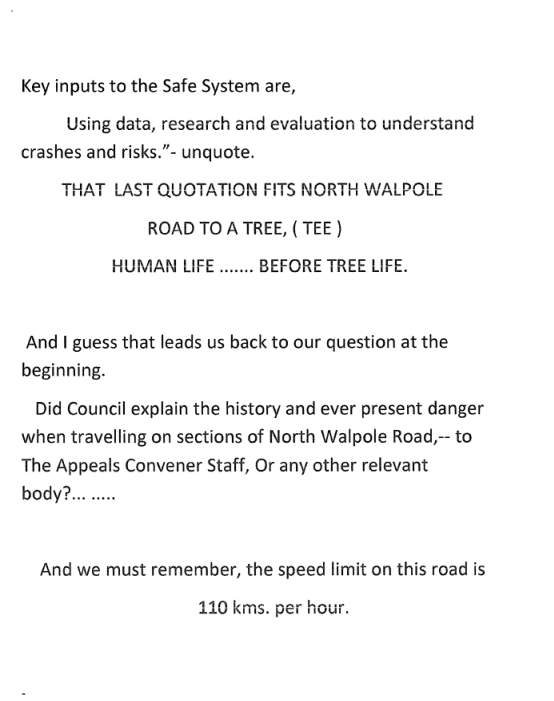 Key inputs to the Safe System are,

Using data, research and evaluation to understand crashes and risks."- unquote.

THAT LAST QUOTATION FITS NORTH WALPOLE

ROAD TO A TREE, ( TEE )

HUMAN LIFE ....... BEFORE TREE LIFE.

And I guess that leads us back to our question at the beginning.

Did Council explain the history and ever present danger when travelling on sections of North Walpole Road,-- to The Appeals Convener Staff, Or any other relevant body?... .....

And we must remember, the speed limit on this road is

110 kms. per hour.